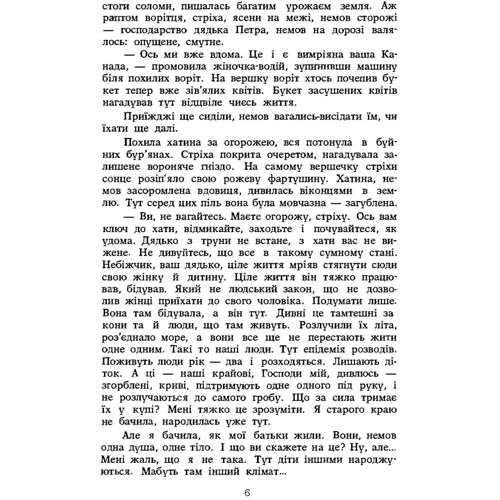 стоги соломи, пишалась багатим урожаєм земля. Аж раптом ворітця, стріха, ясени на межі, немов сторожі — господарство дядька Петра, немов на дорозі валялось: опущене, смутне.

— Ось ми вже вдома. Це і є вимріяна ваша Канада, — промовила жіночка-водій, зупинивши машину біля похилих воріт. На вершку воріт хтось почепив букет тепер вже зів'ялих квітів. Букет засушених квітів нагадував тут відцвіле чиєсь життя.

Приїжджі ще сиділи, немов вагались-висідати їм, чи їхати ще далі.

Похила хатина за огорожею, вся потонула в буйних бур'янах. Стріха покрита очеретом, нагадувала залишене вороняче гніздо. На самому вершечку стріхи сонце розіп'яло свою рожеву фартушину. Хатина, немов засоромлена вдовиця, дивилась віконцями в землю. Тут серед цих піль вона була мовчазна — загублена.

— Ви, не вагайтесь. Маєте огорожу, стріху. Ось вам ключ до хати, відмикайте, заходьте і почувайтеся, як удома. Дядько з труни не встане, з хати вас не вижене. Не дивуйтесь, що все в такому сумному стані. Небіжчик, ваш дядько, ціле життя мріяв стягнути сюди свою жінку й дитину. Ціле життя він тяжко працював, бідував. Який не людський закон, що не дозволив жінці приїхати до свого чоловіка. Подумати лише. Вона там бідувала, а він тут. Дивні це тамтешні закони та й люди, що там живуть. Розлучили їх літа, роз'єднало море, а вони все ще не перестають жити одне одним. Такі то наші люди. Тут епідемія розводів. Поживуть люди рік — два і розходяться. Лишають діток. А ці — наші крайові, Господи мій, дивлюсь — згорблені, криві, підтримують одне одного під руку, і не розлучаються до самого гробу. Що за сила тримає їх у купі? Мені тяжко це зрозуміти. Я старого краю не бачила, народилась уже тут.

Але я бачила, як мої батьки жили. Вони, немов одна душа, одне тіло. І що ви скажете на це? Ну, але... Мені жаль, що я не така. Тут діти іншими народжуються. Мабуть там інший клімат...

6